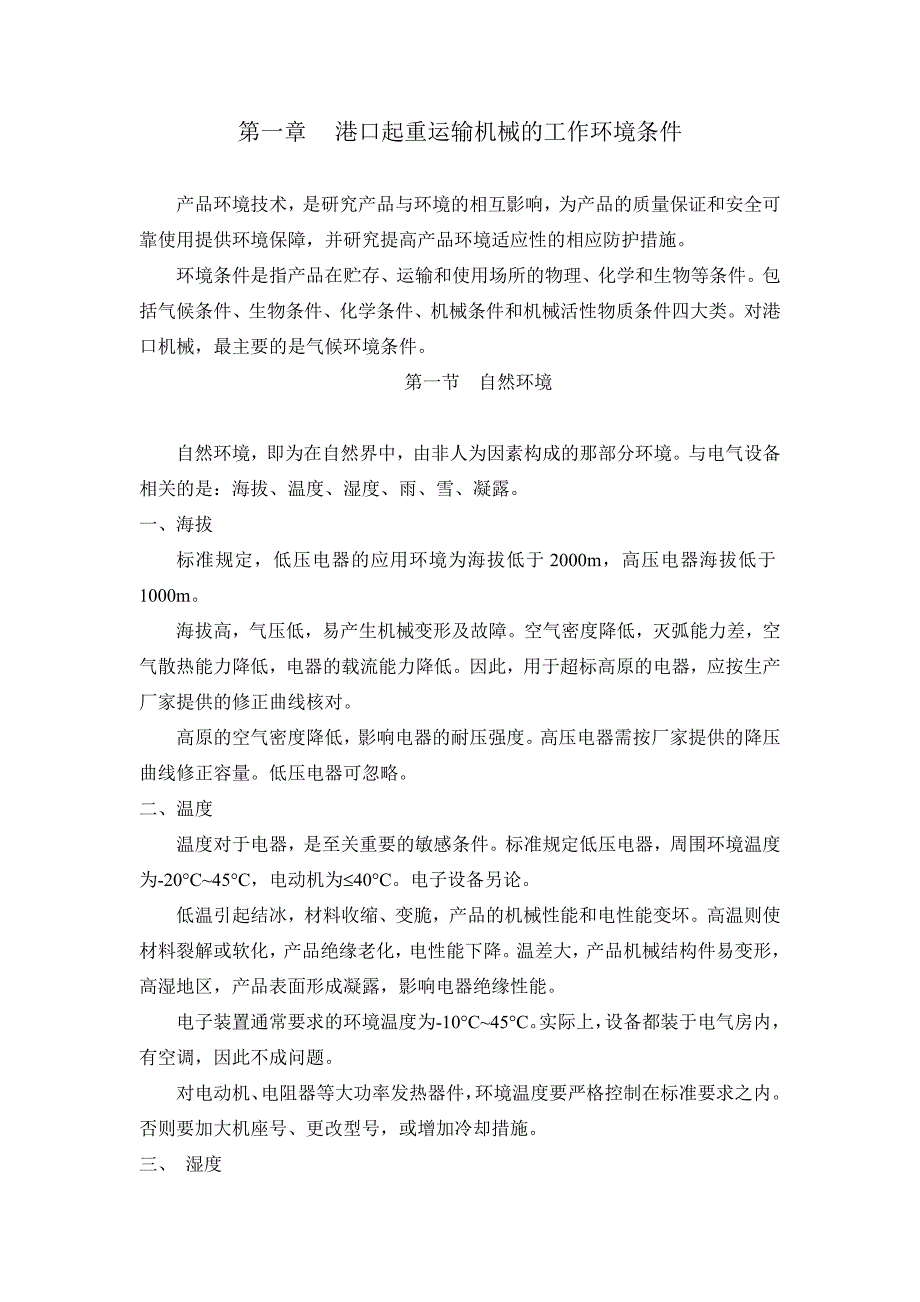 第一章　港口起重运输机械的工作环境条件

产品环境技术，是研究产品与环境的相互影响，为产品的质量保证和安全可靠使用提供环境保障，并研究提高产品环境适应性的相应防护措施。

环境条件是指产品在贮存、运输和使用场所的物理、化学和生物等条件。包括气候条件、生物条件、化学条件、机械条件和机械活性物质条件四大类。对港口机械，最主要的是气候环境条件。

第一节　自然环境

自然环境，即为在自然界中，由非人为因素构成的那部分环境。与电气设备相关的是：海拔、温度、湿度、雨、雪、凝露。

一、海拔

标准规定，低压电器的应用环境为海拔低于 2000m，高压电器海拔低于 1000m。

海拔高，气压低，易产生机械变形及故障。空气密度降低，灭弧能力差，空气散热能力降低，电器的载流能力降低。因此，用于超标高原的电器，应按生产厂家提供的修正曲线核对。

高原的空气密度降低，影响电器的耐压强度。高压电器需按厂家提供的降压曲线修正容量。低压电器可忽略。

二、温度

温度对于电器，是至关重要的敏感条件。标准规定低压电器，周围环境温度为-20°C~45°C，电动机为≤40°C。电子设备另论。

低温引起结冰，材料收缩、变脆，产品的机械性能和电性能变坏。高温则使材料裂解或软化，产品绝缘老化，电性能下降。温差大，产品机械结构件易变形，高湿地区，产品表面形成凝露，影响电器绝缘性能。

电子装置通常要求的环境温度为-10°C~45°C。实际上，设备都装于电气房内，有空调，因此不成问题。

对电动机、电阻器等大功率发热器件，环境温度要严格控制在标准要求之内。否则要加大机座号、更改型号，或增加冷却措施。

三、　湿度